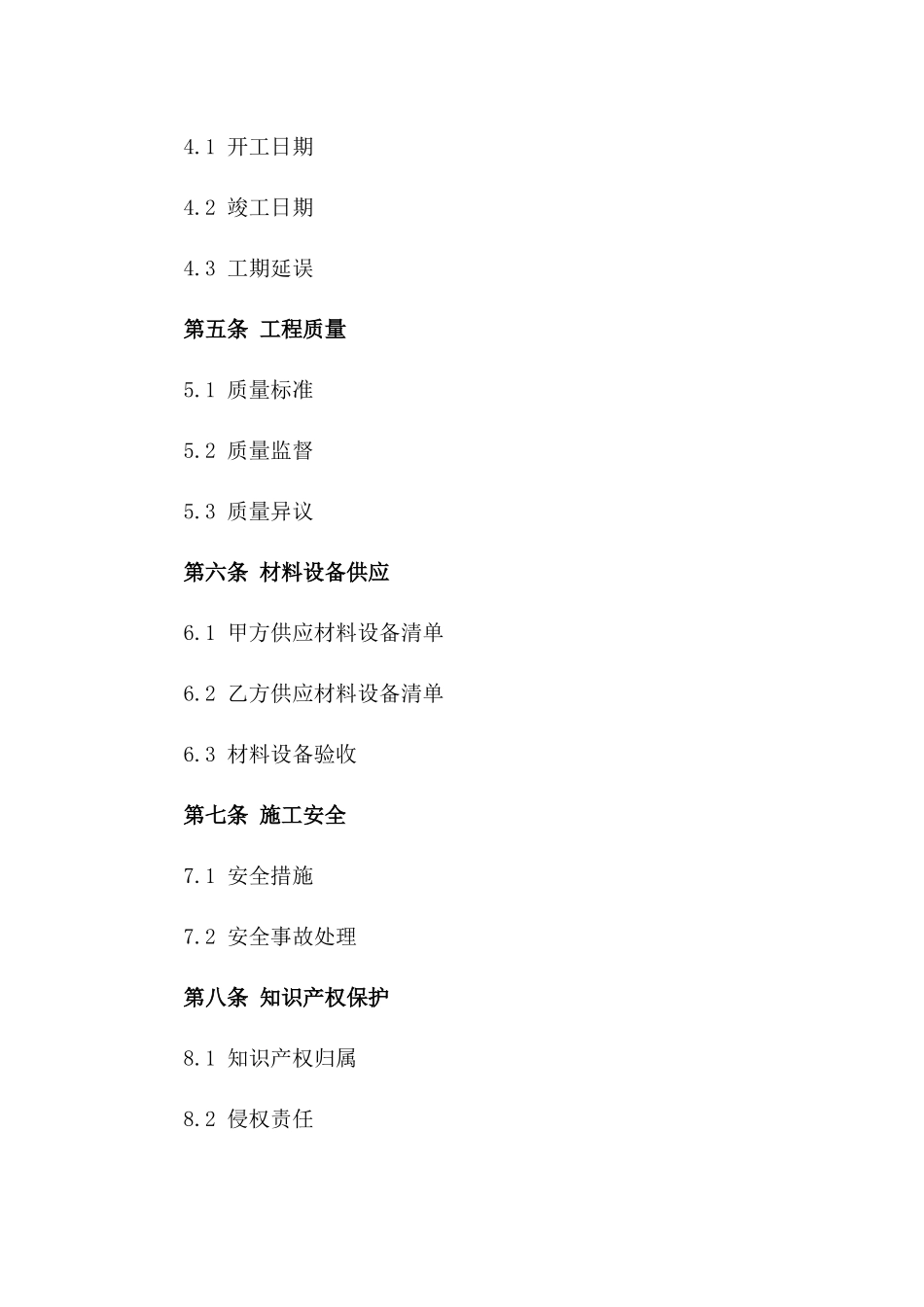 4.1 开工日期

4.2 竣工日期

4.3 工期延误

第五条 工程质量

5.1 质量标准

5.2 质量监督

5.3 质量异议

第六条 材料设备供应

6.1 甲方供应材料设备清单

6.2 乙方供应材料设备清单

6.3 材料设备验收

第七条 施工安全

7.1 安全措施

7.2 安全事故处理

第八条 知识产权保护

8.1 知识产权归属

8.2 侵权责任